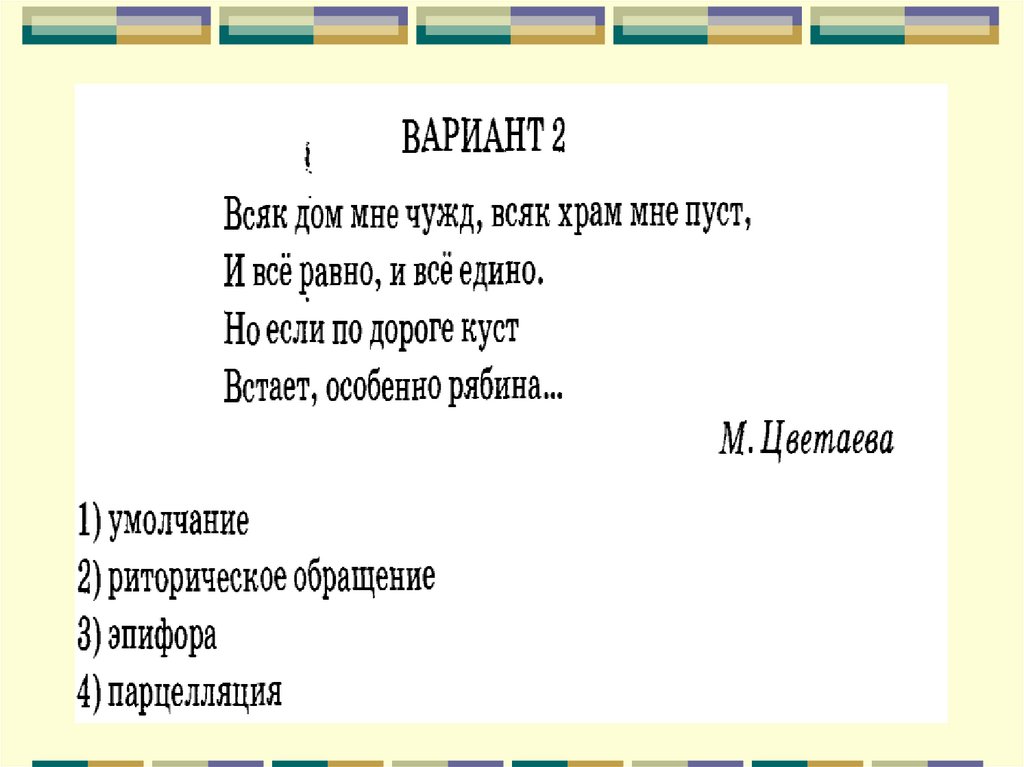 ВАРИАНТ 2

Всяк дом мне чужд, всяк храм мне пуст,
И всё равно, и всё едино.
Но если по дороге куст
Встает, особенно рябина...

М. Цветаева

1) умолчание
2) риторическое обращение
3) эпифора
4) парцелляция